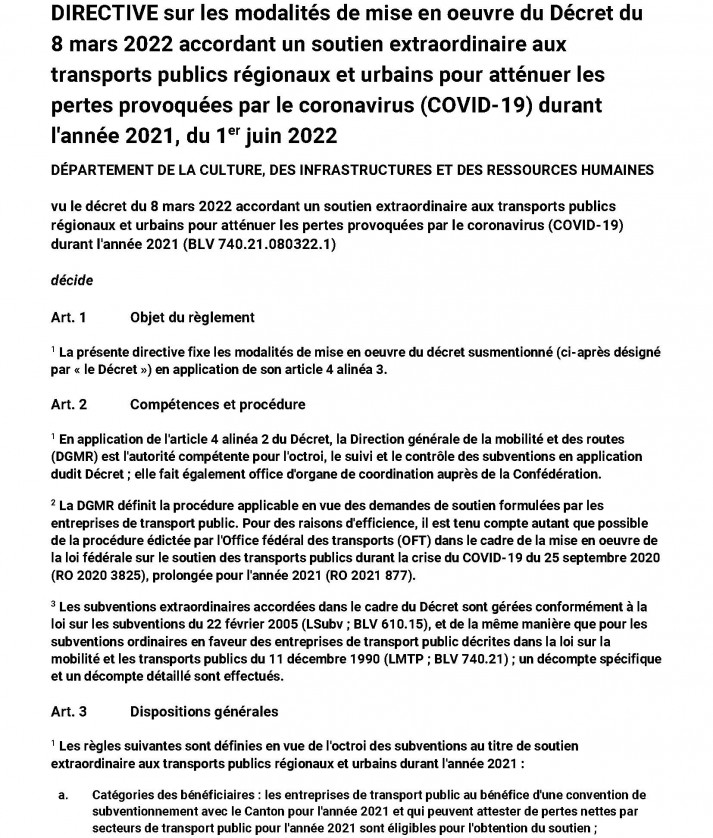 DIRECTIVE sur les modalités de mise en oeuvre du Décret du 8 mars 2022 accordant un soutien extraordinaire aux transports publics régionaux et urbains pour atténuer les pertes provoquées par le coronavirus (COVID-19) durant l'année 2021, du 1$^{er}$ juin 2022

DÉPARTEMENT DE LA CULTURE, DES INFRASTRUCTURES ET DES RESSOURCES HUMAINES

vu le décret du 8 mars 2022 accordant un soutien extraordinaire aux transports publics régionaux et urbains pour atténuer les pertes provoquées par le coronavirus (COVID-19) durant l'année 2021 (BLV 740.21.080322.1)

décide

Art. 1 Objet du règlement

$^1$ La présente directive fixe les modalités de mise en oeuvre du décret susmentionné (ci-après désigné par « le Décret ») en application de son article 4 alinéa 3.

Art. 2 Compétences et procédure

$^1$ En application de l'article 4 alinéa 2 du Décret, la Direction générale de la mobilité et des routes (DGMR) est l'autorité compétente pour l'octroi, le suivi et le contrôle des subventions en application dudit Décret ; elle fait également office d'organe de coordination auprès de la Confédération.

$^2$ La DGMR définit la procédure applicable en vue des demandes de soutien formulées par les entreprises de transport public. Pour des raisons d'efficience, il est tenu compte autant que possible de la procédure édictée par l'Office fédéral des transports (OFT) dans le cadre de la mise en oeuvre de la loi fédérale sur le soutien des transports publics durant la crise du COVID-19 du 25 septembre 2020 (RO 2020 3825), prolongée pour l'année 2021 (RO 2021 877).

$^3$ Les subventions extraordinaires accordées dans le cadre du Décret sont gérées conformément à la loi sur les subventions du 22 février 2005 (LSubv ; BLV 610.15), et de la même manière que pour les subventions ordinaires en faveur des entreprises de transport public décrites dans la loi sur la mobilité et les transports publics du 11 décembre 1990 (LMTP ; BLV 740.21) ; un décompte spécifique et un décompte détaillé sont effectués.

Art. 3 Dispositions générales

$^1$ Les règles suivantes sont définies en vue de l'octroi des subventions au titre de soutien extraordinaire aux transports publics régionaux et urbains durant l'année 2021 :

a. Catégories des bénéficiaires : les entreprises de transport public au bénéfice d'une convention de subventionnement avec le Canton pour l'année 2021 et qui peuvent attester de pertes nettes par secteurs de transport public pour l'année 2021 sont éligibles pour l'obtention du soutien ;